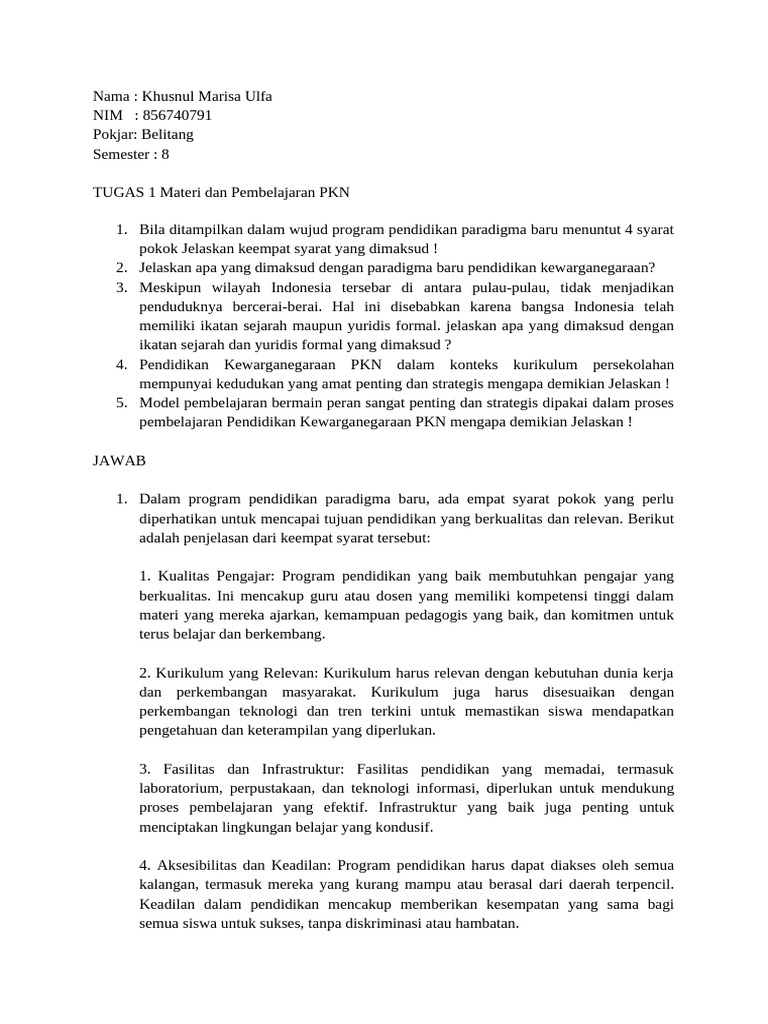 Nama : Khusnul Marisa Ulfa
NIM : 856740791
Pokjar: Belitang
Semester : 8

TUGAS 1 Materi dan Pembelajaran PKN

1. Bila ditampilkan dalam wujud program pendidikan paradigma baru menuntut 4 syarat pokok Jelaskan keempat syarat yang dimaksud !
2. Jelaskan apa yang dimaksud dengan paradigma baru pendidikan kewarganegaraan?
3. Meskipun wilayah Indonesia tersebar di antara pulau-pulau, tidak menjadikan penduduknya bercerai-berai. Hal ini disebabkan karena bangsa Indonesia telah memiliki ikatan sejarah maupun yuridis formal. jelaskan apa yang dimaksud dengan ikatan sejarah dan yuridis formal yang dimaksud ?
4. Pendidikan Kewarganegaraan PKN dalam konteks kurikulum persekolahan mempunyai kedudukan yang amat penting dan strategis mengapa demikian Jelaskan !
5. Model pembelajaran bermain peran sangat penting dan strategis dipakai dalam proses pembelajaran Pendidikan Kewarganegaraan PKN mengapa demikian Jelaskan !

JAWAB

1. Dalam program pendidikan paradigma baru, ada empat syarat pokok yang perlu diperhatikan untuk mencapai tujuan pendidikan yang berkualitas dan relevan. Berikut adalah penjelasan dari keempat syarat tersebut:

1. Kualitas Pengajar: Program pendidikan yang baik membutuhkan pengajar yang berkualitas. Ini mencakup guru atau dosen yang memiliki kompetensi tinggi dalam materi yang mereka ajarkan, kemampuan pedagogis yang baik, dan komitmen untuk terus belajar dan berkembang.

2. Kurikulum yang Relevan: Kurikulum harus relevan dengan kebutuhan dunia kerja dan perkembangan masyarakat. Kurikulum juga harus disesuaikan dengan perkembangan teknologi dan tren terkini untuk memastikan siswa mendapatkan pengetahuan dan keterampilan yang diperlukan.

3. Fasilitas dan Infrastruktur: Fasilitas pendidikan yang memadai, termasuk laboratorium, perpustakaan, dan teknologi informasi, diperlukan untuk mendukung proses pembelajaran yang efektif. Infrastruktur yang baik juga penting untuk menciptakan lingkungan belajar yang kondusif.

4. Aksesibilitas dan Keadilan: Program pendidikan harus dapat diakses oleh semua kalangan, termasuk mereka yang kurang mampu atau berasal dari daerah terpencil. Keadilan dalam pendidikan mencakup memberikan kesempatan yang sama bagi semua siswa untuk sukses, tanpa diskriminasi atau hambatan.